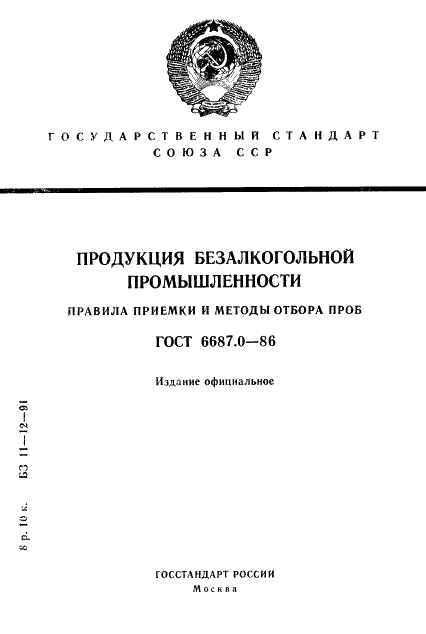 ГОСУДАРСТВЕННЫЙ СТАНДАРТ СОЮЗА ССР

ПРОДУКЦИЯ БЕЗАЛКОГОЛЬНОЙ ПРОМЫШЛЕННОСТИ

ПРАВИЛА ПРИЕМКИ И МЕТОДЫ ОТБОРА ПРОБ

ГОСТ 6687.0—86

Издание официальное

8 р. 10 к. БЗ 11—12—91

ГОССТАНДАРТ РОССИИ
Москва